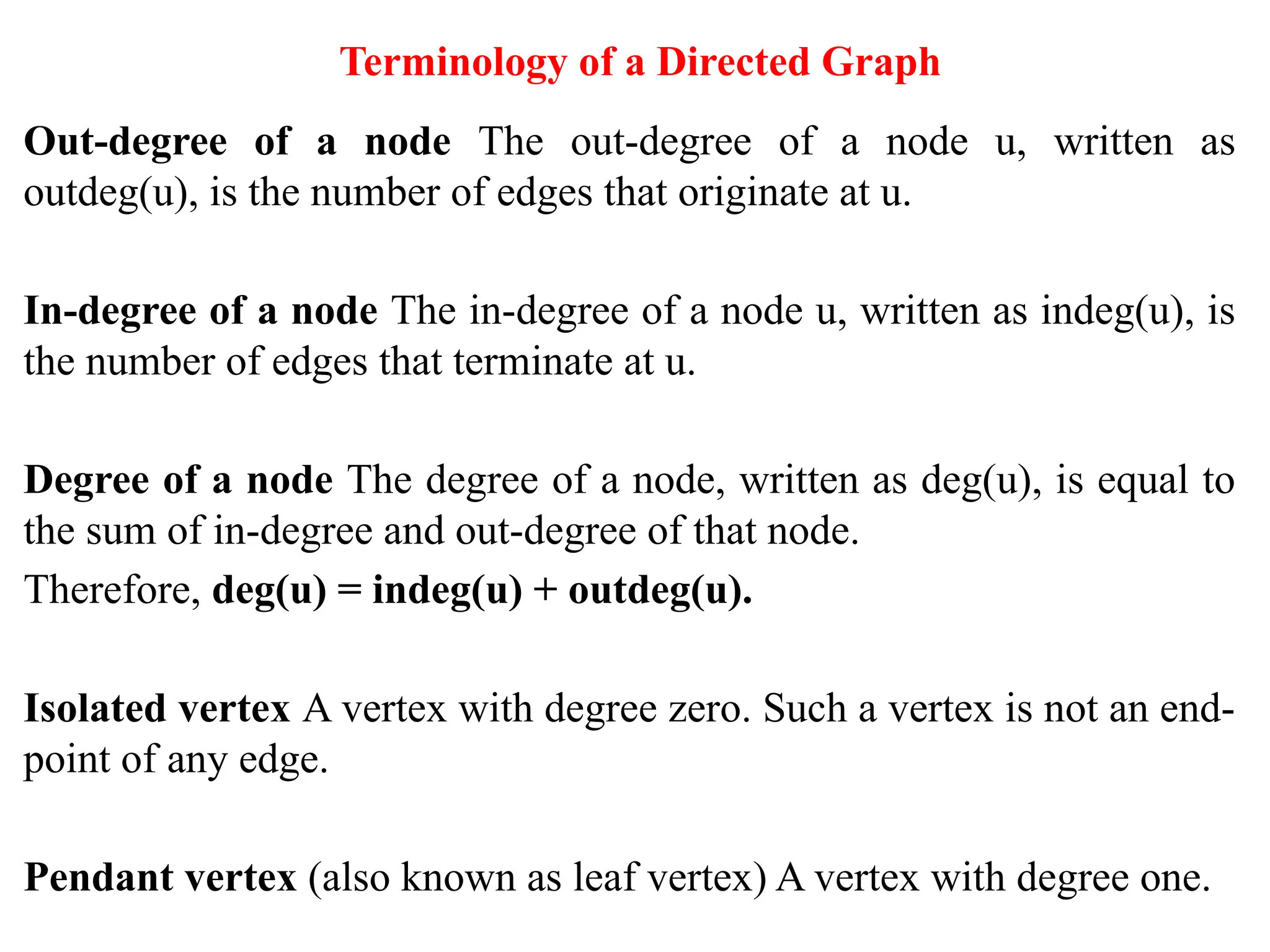 Terminology of a Directed Graph

Out-degree of a node The out-degree of a node u, written as outdeg(u), is the number of edges that originate at u.

In-degree of a node The in-degree of a node u, written as indeg(u), is the number of edges that terminate at u.

Degree of a node The degree of a node, written as deg(u), is equal to the sum of in-degree and out-degree of that node.

Therefore, deg(u) = indeg(u) + outdeg(u).

Isolated vertex A vertex with degree zero. Such a vertex is not an end-point of any edge.

Pendant vertex (also known as leaf vertex) A vertex with degree one.